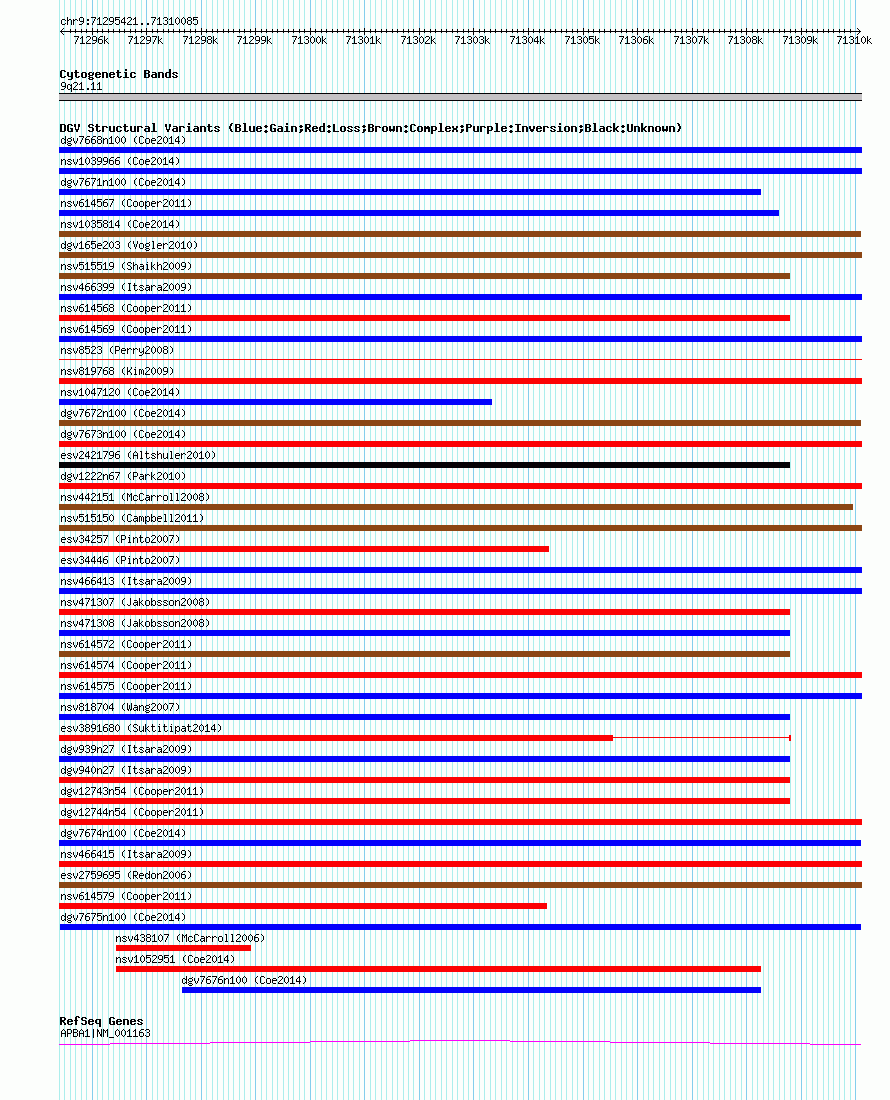 chr9:71295421..71310085

71296k 71297k 71298k 71299k 71300k 71301k 71302k 71303k 71304k 71305k 71306k 71307k 71308k 71309k 71310k

Cytogenetic Bands
9q21.11

DGV Structural Variants (Blue:Gain;Red:Loss;Brown:Complex;Purple:Inversion;Black:Unknown)
dgv7668n100 (Coe2014)
nsv1039966 (Coe2014)
dgv7671n100 (Coe2014)
nsv614567 (Cooper2011)
nsv1035814 (Coe2014)
dgv165e203 (Vogler2010)
nsv515519 (Shaikh2009)
nsv466399 (Itsara2009)
nsv614568 (Cooper2011)
nsv614569 (Cooper2011)
nsv8523 (Perry2008)
nsv819768 (Kim2009)
nsv1047120 (Coe2014)
dgv7672n100 (Coe2014)
dgv7673n100 (Coe2014)
esv2421796 (Altshuler2010)
dgv1222n67 (Park2010)
nsv442151 (McCarroll2008)
nsv515150 (Campbell2011)
esv34257 (Pinto2007)
esv34446 (Pinto2007)
nsv466413 (Itsara2009)
nsv471307 (Jakobsson2008)
nsv471308 (Jakobsson2008)
nsv614572 (Cooper2011)
nsv614574 (Cooper2011)
nsv614575 (Cooper2011)
nsv818704 (Wang2007)
esv3891680 (Suktitipat2014)
dgv939n27 (Itsara2009)
dgv940n27 (Itsara2009)
dgv12743n54 (Cooper2011)
dgv12744n54 (Cooper2011)
dgv7674n100 (Coe2014)
nsv466415 (Itsara2009)
esv2759695 (Redon2006)
nsv614579 (Cooper2011)
dgv7675n100 (Coe2014)
nsv438107 (McCarroll2006)
nsv1052951 (Coe2014)
dgv7676n100 (Coe2014)

RefSeq Genes
APBA1|NM_001163